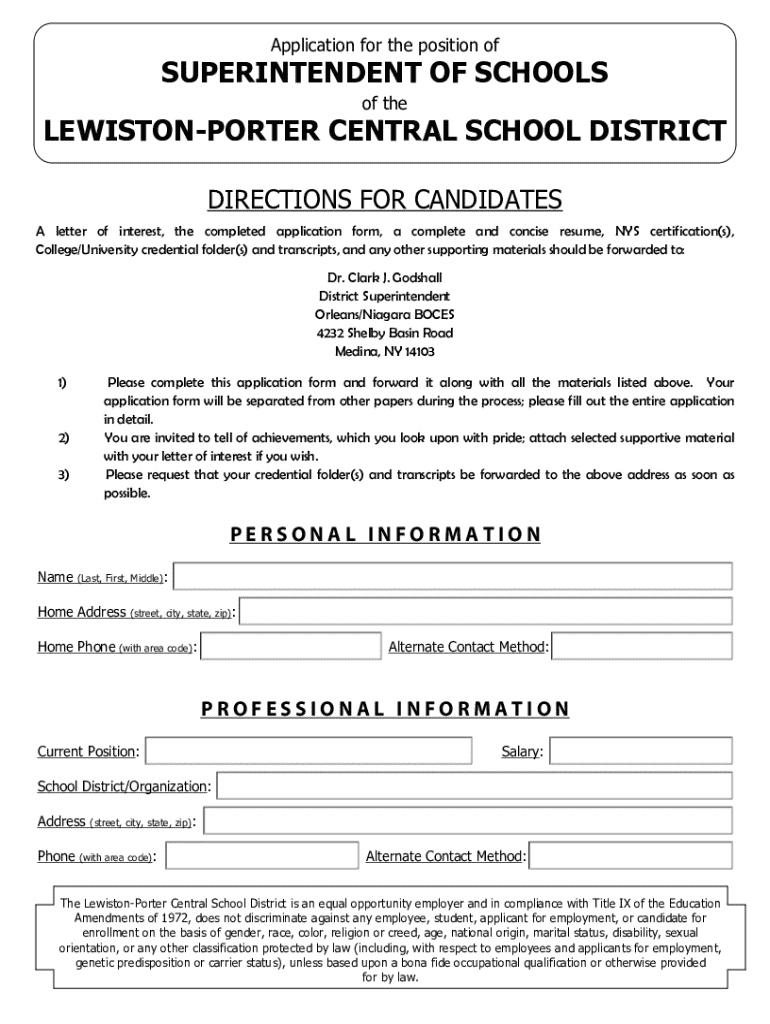 Application for the position of

SUPERINTENDENT OF SCHOOLS

of the

LEWISTON-PORTER CENTRAL SCHOOL DISTRICT

DIRECTIONS FOR CANDIDATES

A letter of interest, the completed application form, a complete and concise resume, NYS certification(s), College/University credential folder(s) and transcripts, and any other supporting materials should be forwarded to:

Dr. Clark J. Godshall
District Superintendent
Orleans/Niagara BOCES
4232 Shelby Basin Road
Medina, NY 14103

1) Please complete this application form and forward it along with all the materials listed above. Your application form will be separated from other papers during the process; please fill out the entire application in detail.

2) You are invited to tell of achievements, which you look upon with pride; attach selected supportive material with your letter of interest if you wish.

3) Please request that your credential folder(s) and transcripts be forwarded to the above address as soon as possible.

PERSONAL INFORMATION

Name (Last, First, Middle):

Home Address (street, city, state, zip):

Home Phone (with area code):

Alternate Contact Method:

PROFESSIONAL INFORMATION

Current Position:

Salary:

School District/Organization:

Address (street, city, state, zip):

Phone (with area code):

Alternate Contact Method:

The Lewiston-Porter Central School District is an equal opportunity employer and in compliance with Title IX of the Education Amendments of 1972, does not discriminate against any employee, student, applicant for employment, or candidate for enrollment on the basis of gender, race, color, religion or creed, age, national origin, marital status, disability, sexual orientation, or any other classification protected by law (including, with respect to employees and applicants for employment, genetic predisposition or carrier status), unless based upon a bona fide occupational qualification or otherwise provided for by law.